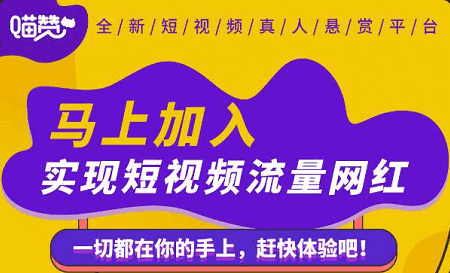 喵赞

全/新/短/视/频/真/人/悬/赏/平/台

马上加入
实现短视频流量网红

一切都在你的手上，赶快体验吧！